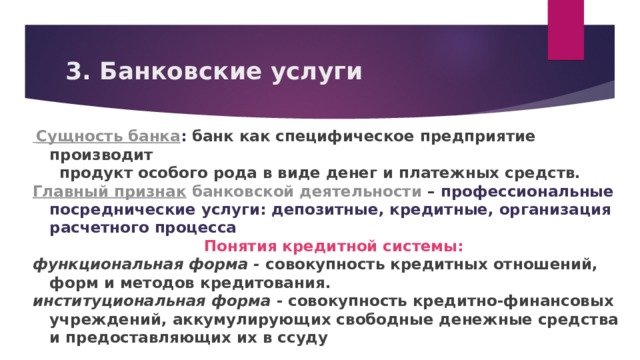 3. Банковские услуги

Сущность банка: банк как специфическое предприятие производит продукт особого рода в виде денег и платежных средств.

Главный признак банковской деятельности – профессиональные посреднические услуги: депозитные, кредитные, организация расчетного процесса

Понятия кредитной системы:

функциональная форма - совокупность кредитных отношений, форм и методов кредитования.

институциональная форма - совокупность кредитно-финансовых учреждений, аккумулирующих свободные денежные средства и предоставляющих их в ссуду